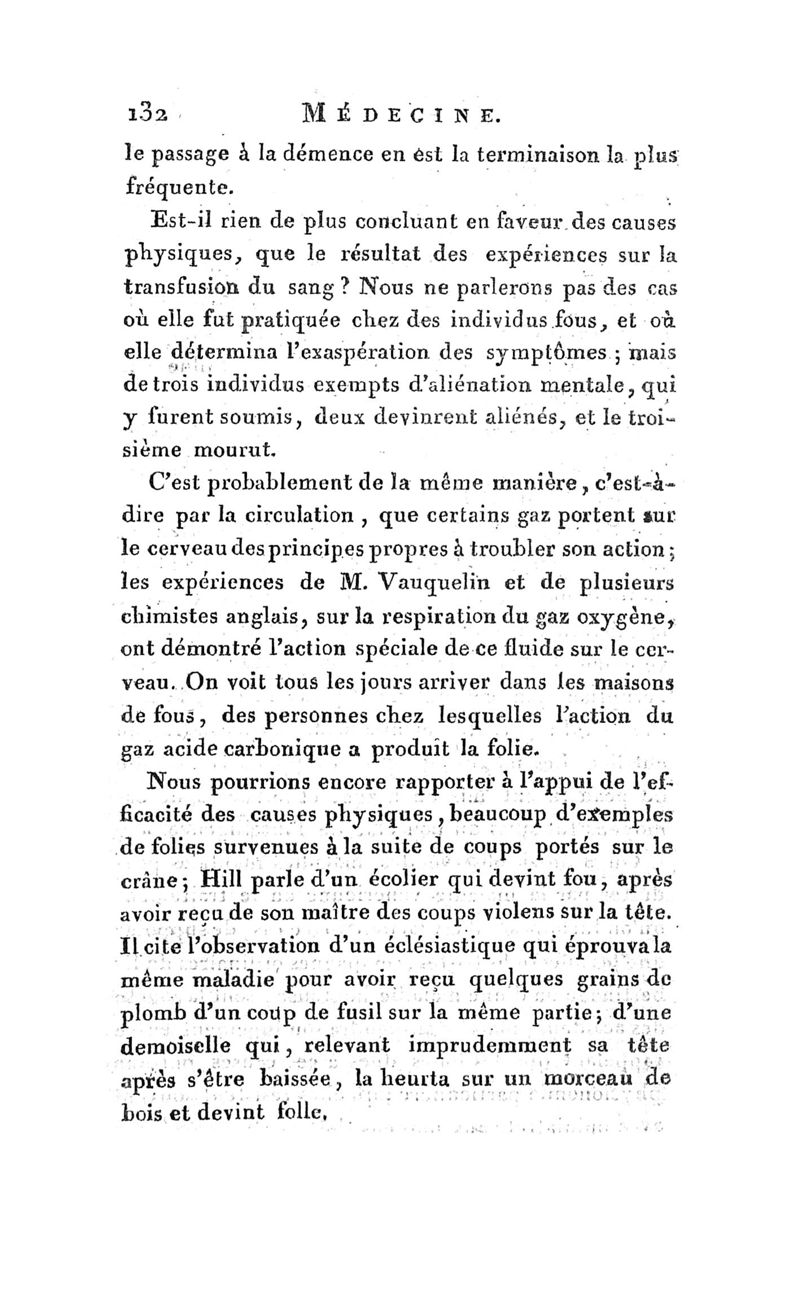 132 MÉDECINE.

le passage à la démence en est la terminaison la plus fréquente.

Est-il rien de plus concluant en faveur des causes physiques, que le résultat des expériences sur la transfusion du sang ? Nous ne parlerons pas des cas où elle fut pratiquée chez des individus fous, et où elle détermina l'exaspération des symptômes ; mais de trois individus exempts d'aliénation mentale, qui y furent soumis, deux devinrent aliénés, et le troisième mourut.

C'est probablement de la même manière, c'est-à-dire par la circulation, que certains gaz portent sur le cerveau des principes propres à troubler son action ; les expériences de M. Vauquelin et de plusieurs chimistes anglais, sur la respiration du gaz oxygène, ont démontré l'action spéciale de ce fluide sur le cerveau. On voit tous les jours arriver dans les maisons de fous, des personnes chez lesquelles l'action du gaz acide carbonique a produit la folie.

Nous pourrions encore rapporter à l'appui de l'efficacité des causes physiques, beaucoup d'exemples de folies survenues à la suite de coups portés sur le crâne ; Hill parle d'un écolier qui devint fou, après avoir reçu de son maître des coups violens sur la tête. Il cite l'observation d'un éclésiastique qui éprouva la même maladie pour avoir reçu quelques grains de plomb d'un coup de fusil sur la même partie ; d'une demoiselle qui, relevant imprudemment sa tête après s'être baissée, la heurta sur un morceau de bois et devint folle.